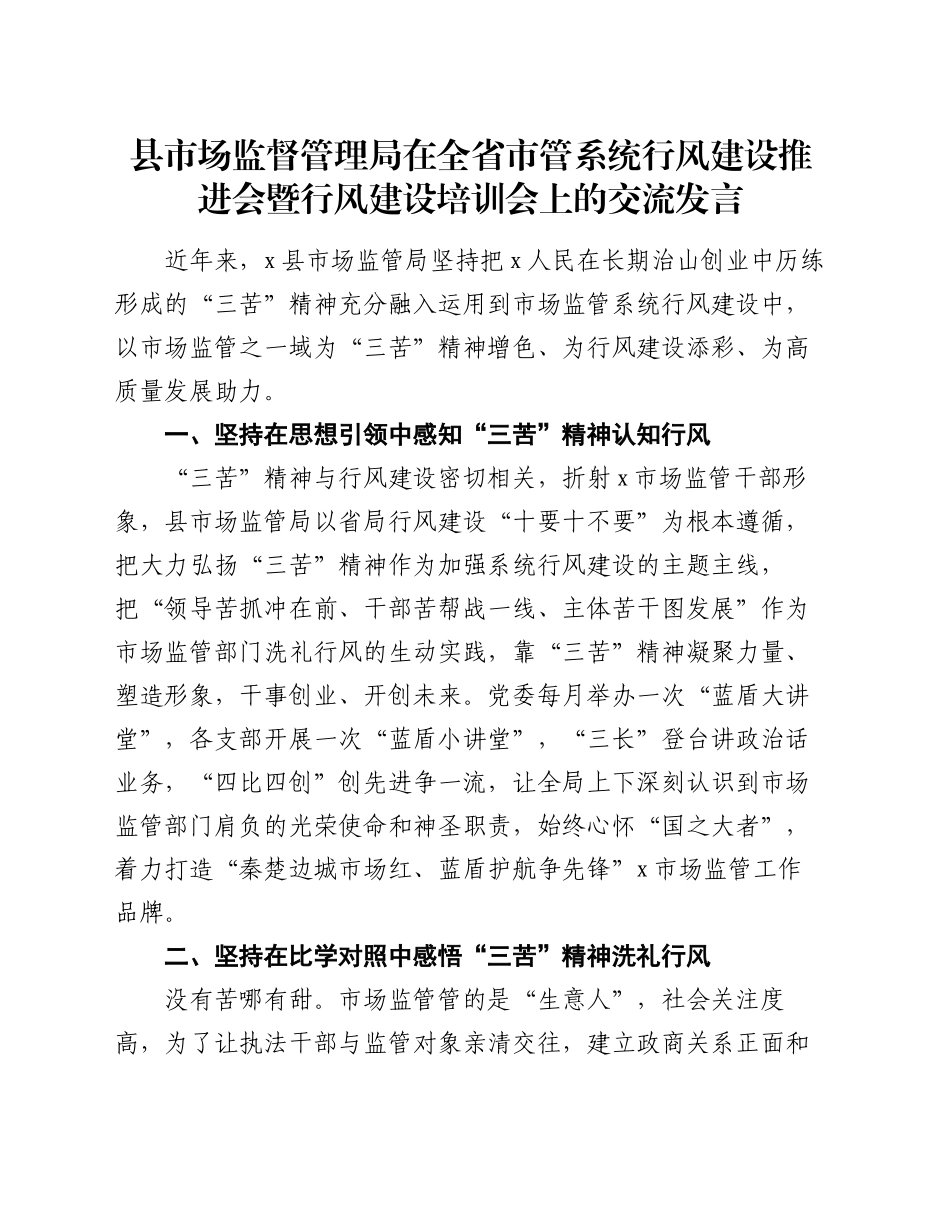 县市场监督管理局在全省市管系统行风建设推进会暨行风建设培训会上的交流发言

近年来，x县市场监管局坚持把x人民在长期治山创业中历练形成的“三苦”精神充分融入运用到市场监管系统行风建设中，以市场监管之一域为“三苦”精神增色、为行风建设添彩、为高质量发展助力。

一、坚持在思想引领中感知“三苦”精神认知行风

“三苦”精神与行风建设密切相关，折射x市场监管干部形象，县市场监管局以省局行风建设“十要十不要”为根本遵循，把大力弘扬“三苦”精神作为加强系统行风建设的主题主线，把“领导苦抓冲在前、干部苦帮战一线、主体苦干图发展”作为市场监管部门洗礼行风的生动实践，靠“三苦”精神凝聚力量、塑造形象，干事创业、开创未来。党委每月举办一次“蓝盾大讲堂”，各支部开展一次“蓝盾小讲堂”，“三长”登台讲政治话业务，“四比四创”创先进争一流，让全局上下深刻认识到市场监管部门肩负的光荣使命和神圣职责，始终心怀“国之大者”，着力打造“秦楚边城市场红、蓝盾护航争先锋”x市场监管工作品牌。

二、坚持在比学对照中感悟“三苦”精神洗礼行风

没有苦哪有甜。市场监管管的是“生意人”，社会关注度高，为了让执法干部与监管对象亲清交往，建立政商关系正面和